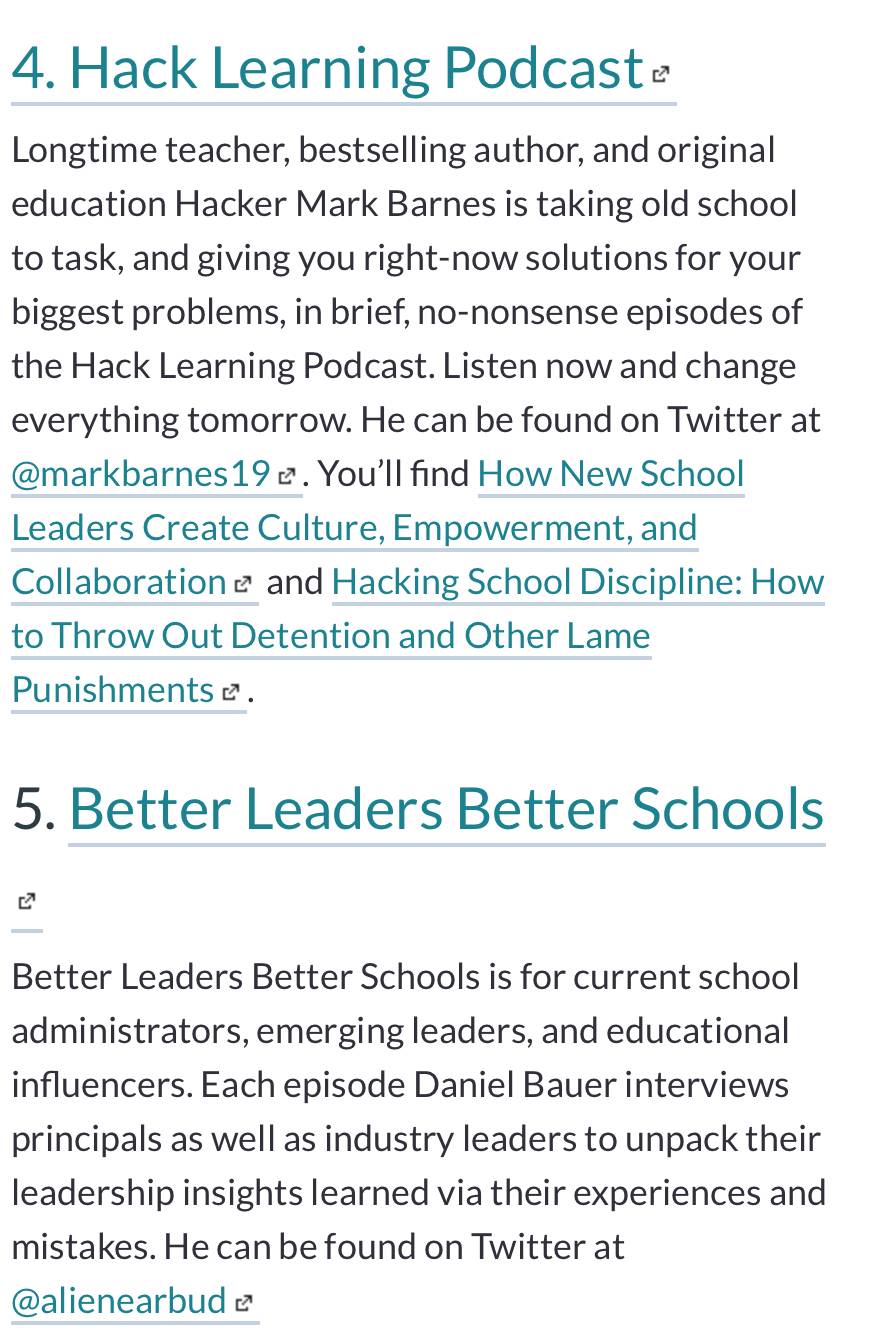 4. Hack Learning Podcast

Longtime teacher, bestselling author, and original education Hacker Mark Barnes is taking old school to task, and giving you right-now solutions for your biggest problems, in brief, no-nonsense episodes of the Hack Learning Podcast. Listen now and change everything tomorrow. He can be found on Twitter at @markbarnes19. You'll find How New School Leaders Create Culture, Empowerment, and Collaboration and Hacking School Discipline: How to Throw Out Detention and Other Lame Punishments.

5. Better Leaders Better Schools

Better Leaders Better Schools is for current school administrators, emerging leaders, and educational influencers. Each episode Daniel Bauer interviews principals as well as industry leaders to unpack their leadership insights learned via their experiences and mistakes. He can be found on Twitter at @alienearbud